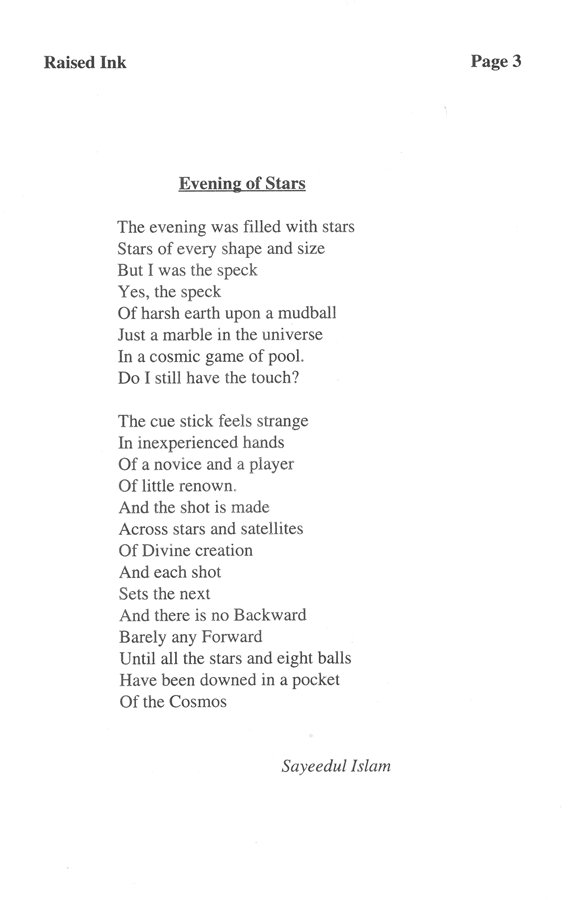 Raised Ink

Page 3

Evening of Stars

The evening was filled with stars
Stars of every shape and size
But I was the speck
Yes, the speck
Of harsh earth upon a mudball
Just a marble in the universe
In a cosmic game of pool.
Do I still have the touch?

The cue stick feels strange
In inexperienced hands
Of a novice and a player
Of little renown.
And the shot is made
Across stars and satellites
Of Divine creation
And each shot
Sets the next
And there is no Backward
Barely any Forward
Until all the stars and eight balls
Have been downed in a pocket
Of the Cosmos

Sayeedul Islam